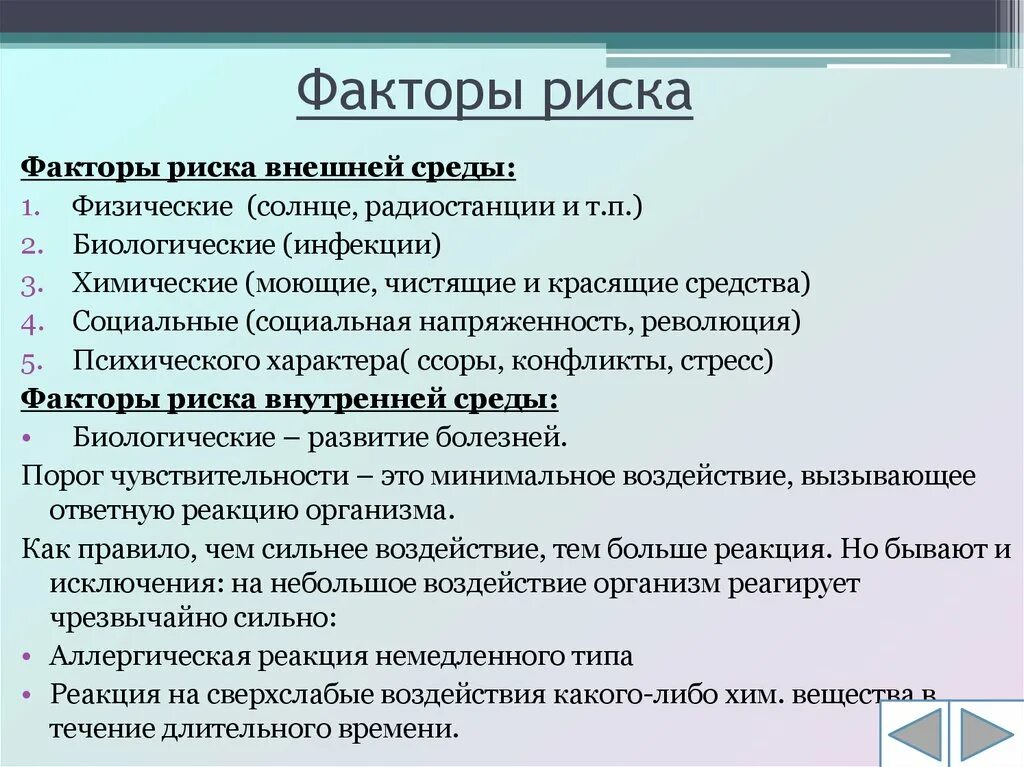 Факторы риска

Факторы риска внешней среды:

1. Физические (солнце, радиостанции и т.п.)
2. Биологические (инфекции)
3. Химические (моющие, чистящие и красящие средства)
4. Социальные (социальная напряженность, революция)
5. Психического характера( ссоры, конфликты, стресс)

Факторы риска внутренней среды:

• Биологические – развитие болезней.

Порог чувствительности – это минимальное воздействие, вызывающее ответную реакцию организма.

Как правило, чем сильнее воздействие, тем больше реакция. Но бывают и исключения: на небольшое воздействие организм реагирует чрезвычайно сильно:

• Аллергическая реакция немедленного типа
• Реакция на сверхслабые воздействия какого-либо хим. вещества в течение длительного времени.